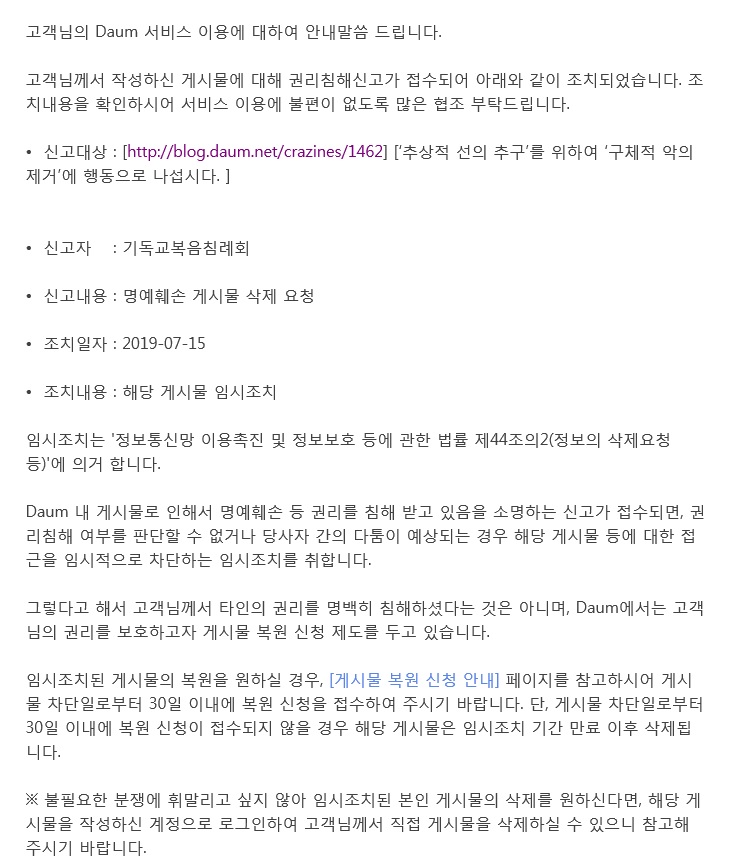 고객님의 Daum 서비스 이용에 대하여 안내말씀 드립니다.

고객님께서 작성하신 게시물에 대해 권리침해신고가 접수되어 아래와 같이 조치되었습니다. 조치내용을 확인하시어 서비스 이용에 불편이 없도록 많은 협조 부탁드립니다.

• 신고대상 : [http://blog.daum.net/crazines/1462] ['추상적 선의 추구'를 위하여 '구체적 악의 제거'에 행동으로 나섭시다. ]

• 신고자 : 기독교복음침례회

• 신고내용 : 명예훼손 게시물 삭제 요청

• 조치일자 : 2019-07-15

• 조치내용 : 해당 게시물 임시조치

임시조치는 '정보통신망 이용촉진 및 정보보호 등에 관한 법률 제44조의2(정보의 삭제요청 등)'에 의거 합니다.

Daum 내 게시물로 인해서 명예훼손 등 권리를 침해 받고 있음을 소명하는 신고가 접수되면, 권리침해 여부를 판단할 수 없거나 당사자 간의 다툼이 예상되는 경우 해당 게시물 등에 대한 접근을 임시적으로 차단하는 임시조치를 취합니다.

그렇다고 해서 고객님께서 타인의 권리를 명백히 침해하셨다는 것은 아니며, Daum에서는 고객님의 권리를 보호하고자 게시물 복원 신청 제도를 두고 있습니다.

임시조치된 게시물의 복원을 원하실 경우, [게시물 복원 신청 안내] 페이지를 참고하시어 게시물 차단일로부터 30일 이내에 복원 신청을 접수하여 주시기 바랍니다. 단, 게시물 차단일로부터 30일 이내에 복원 신청이 접수되지 않을 경우 해당 게시물은 임시조치 기간 만료 이후 삭제됩니다.

※ 불필요한 분쟁에 휘말리고 싶지 않아 임시조치된 본인 게시물의 삭제를 원하신다면, 해당 게시물을 작성하신 계정으로 로그인하여 고객님께서 직접 게시물을 삭제하실 수 있으니 참고해 주시기 바랍니다.